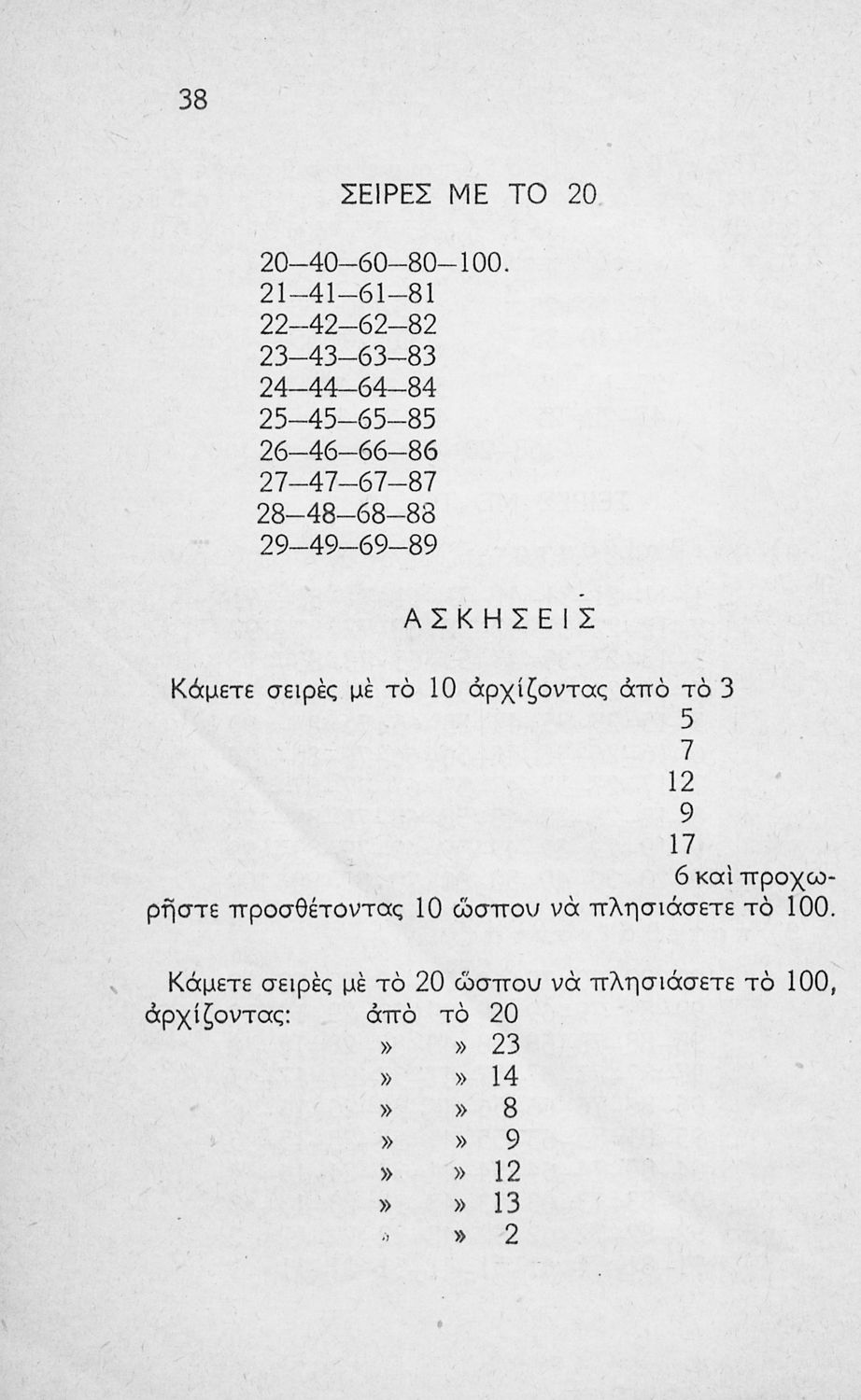 38

ΣΕΙΡΕΣ ΜΕ ΤΟ 20

20—40—60—80—100.
21—41—61—81
22—42—62—82
23—43—63—83
24—44—64—84
25—45—65—85
26—46—66—86
27—47—67—87
28—48—68—88
29—49—69—89

ΑΣΚΗΣΕΙΣ

Κάμετε σειρὲς μὲ τὸ 10 ἀρχίζοντας ἀπὸ τὸ 3
5
7
12
9
17
6 καὶ προχωρῆστε προσθέτοντας 10 ὥσπου νὰ πλησιάσετε τὸ 100.

Κάμετε σειρὲς μὲ τὸ 20 ὥσπου νὰ πλησιάσετε τὸ 100, ἀρχίζοντας: ἀπὸ τὸ 20
» » 23
» » 14
» » 8
» » 9
» » 12
» » 13
» » 2